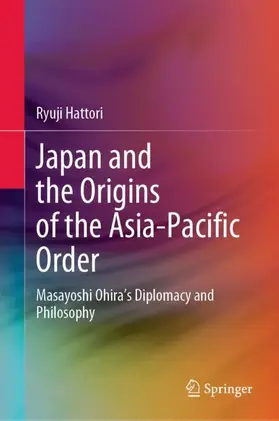 Ryuji Hattori

Japan and the Origins of the Asia-Pacific Order

Masayoshi Ohira's Diplomacy and Philosophy

Springer